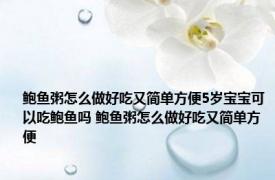 鲍鱼粥怎么做好吃又简单方便5岁宝宝可以吃鲍鱼吗 鲍鱼粥怎么做好吃又简单方便